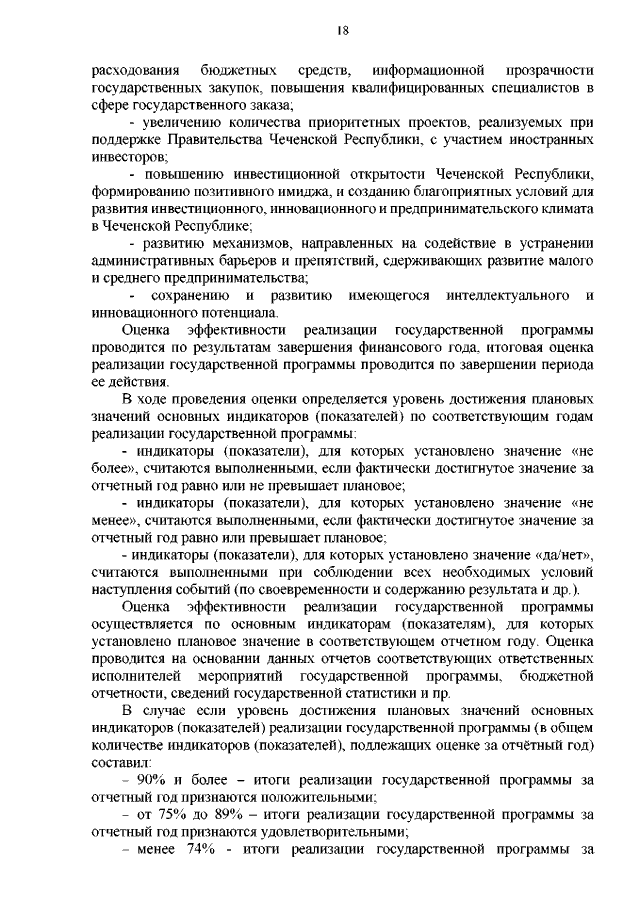 18

расходования бюджетных средств, информационной прозрачности государственных закупок, повышения квалифицированных специалистов в сфере государственного заказа;

- увеличению количества приоритетных проектов, реализуемых при поддержке Правительства Чеченской Республики, с участием иностранных инвесторов;

- повышению инвестиционной открытости Чеченской Республики, формированию позитивного имиджа, и созданию благоприятных условий для развития инвестиционного, инновационного и предпринимательского климата в Чеченской Республике;

- развитию механизмов, направленных на содействие в устранении административных барьеров и препятствий, сдерживающих развитие малого и среднего предпринимательства;

- сохранению и развитию имеющегося интеллектуального и инновационного потенциала.

Оценка эффективности реализации государственной программы проводится по результатам завершения финансового года, итоговая оценка реализации государственной программы проводится по завершении периода ее действия.

В ходе проведения оценки определяется уровень достижения плановых значений основных индикаторов (показателей) по соответствующим годам реализации государственной программы:

- индикаторы (показатели), для которых установлено значение «не более», считаются выполненными, если фактически достигнутое значение за отчетный год равно или не превышает плановое;

- индикаторы (показатели), для которых установлено значение «не менее», считаются выполненными, если фактически достигнутое значение за отчетный год равно или превышает плановое;

- индикаторы (показатели), для которых установлено значение «да/нет», считаются выполненными при соблюдении всех необходимых условий наступления событий (по своевременности и содержанию результата и др.).

Оценка эффективности реализации государственной программы осуществляется по основным индикаторам (показателям), для которых установлено плановое значение в соответствующем отчетном году. Оценка проводится на основании данных отчетов соответствующих ответственных исполнителей мероприятий государственной программы, бюджетной отчетности, сведений государственной статистики и пр.

В случае если уровень достижения плановых значений основных индикаторов (показателей) реализации государственной программы (в общем количестве индикаторов (показателей), подлежащих оценке за отчётный год) составил:

– 90% и более – итоги реализации государственной программы за отчетный год признаются положительными;

– от 75% до 89% – итоги реализации государственной программы за отчетный год признаются удовлетворительными;

– менее 74% - итоги реализации государственной программы за